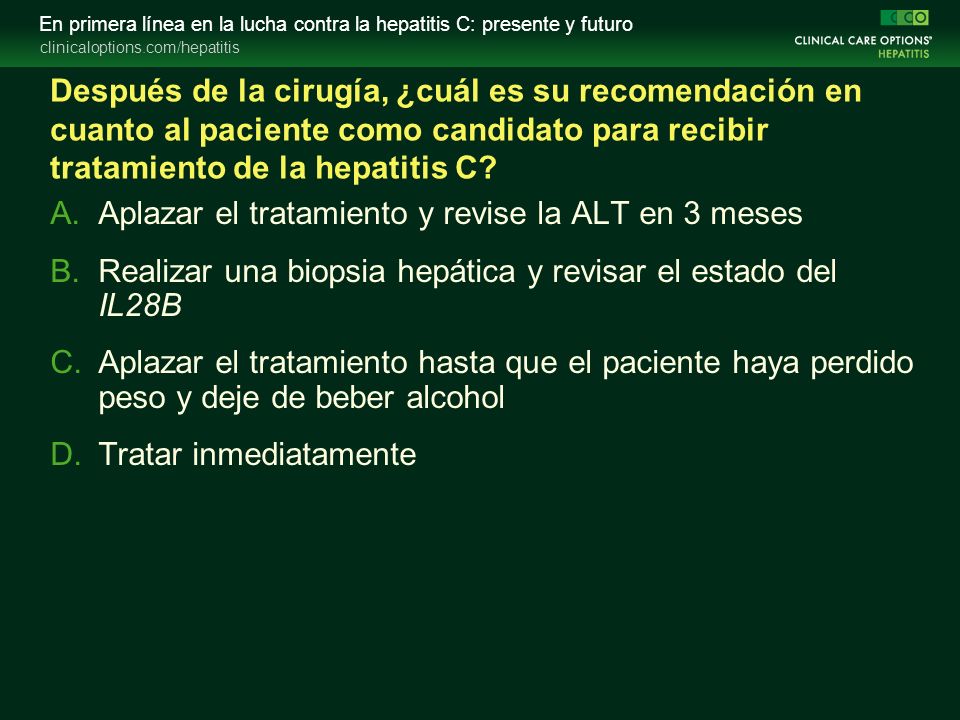 En primera línea en la lucha contra la hepatitis C: presente y futuro
clinicaloptions.com/hepatitis

CCO
CLINICAL CARE OPTIONS®
HEPATITIS

Después de la cirugía, ¿cuál es su recomendación en cuanto al paciente como candidato para recibir tratamiento de la hepatitis C?

A. Aplazar el tratamiento y revise la ALT en 3 meses

B. Realizar una biopsia hepática y revisar el estado del IL28B

C. Aplazar el tratamiento hasta que el paciente haya perdido peso y deje de beber alcohol

D. Tratar inmediatamente